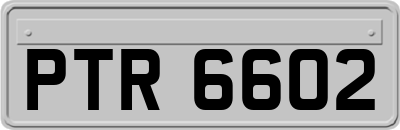 PTR 6602